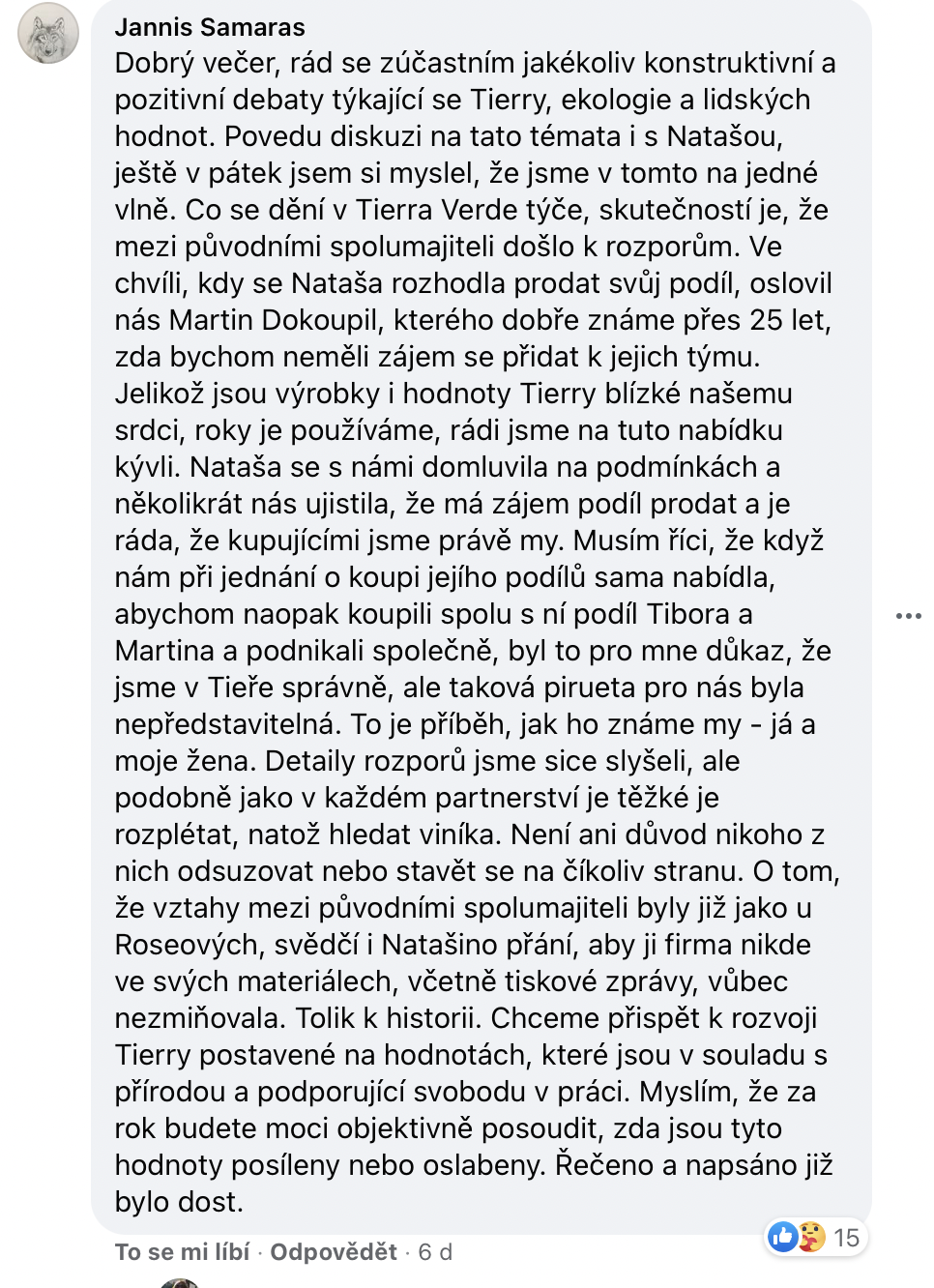 Jannis Samaras
Dobrý večer, rád se zúčastním jakékoliv konstruktivní a pozitivní debaty týkající se Tierry, ekologie a lidských hodnot. Povedu diskuzi na tato témata i s Natašou, ještě v pátek jsem si myslel, že jsme v tomto na jedné vlně. Co se dění v Tierra Verde týče, skutečností je, že mezi původními spolumajiteli došlo k rozporům. Ve chvíli, kdy se Nataša rozhodla prodat svůj podíl, oslovil nás Martin Dokoupil, kterého dobře známe přes 25 let, zda bychom neměli zájem se přidat k jejich týmu. Jelikož jsou výrobky i hodnoty Tierry blízké našemu srdci, roky je používáme, rádi jsme na tuto nabídku kývli. Nataša se s námi domluvila na podmínkách a několikrát nás ujistila, že má zájem podíl prodat a je ráda, že kupujícími jsme právě my. Musím říci, že když nám při jednání o koupi jejího podílů sama nabídla, abychom naopak koupili spolu s ní podíl Tibora a Martina a podnikali společně, byl to pro mne důkaz, že jsme v Tieře správně, ale taková pirueta pro nás byla nepředstavitelná. To je příběh, jak ho známe my - já a moje žena. Detaily rozporů jsme sice slyšeli, ale podobně jako v každém partnerství je těžké je rozplétat, natož hledat viníka. Není ani důvod nikoho z nich odsuzovat nebo stavět se na číkoliv stranu. O tom, že vztahy mezi původními spolumajiteli byly již jako u Roseových, svědčí i Natašino přání, aby ji firma nikde ve svých materiálech, včetně tiskové zprávy, vůbec nezmiňovala. Tolik k historii. Chceme přispět k rozvoji Tierry postavené na hodnotách, které jsou v souladu s přírodou a podporující svobodu v práci. Myslím, že za rok budete moci objektivně posoudit, zda jsou tyto hodnoty posíleny nebo oslabeny. Řečeno a napsáno již bylo dost.

To se mi líbí · Odpovědět · 6 d

15